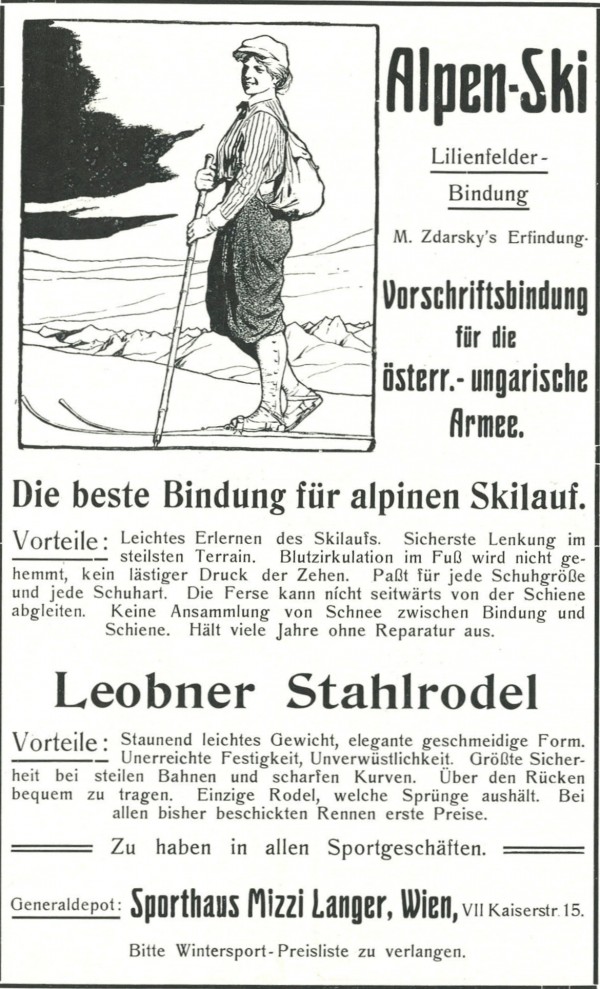 Alpen-Ski

Lilienfelder-Bindung

M. Zdarsky's Erfindung.

Vorschriftsbindung für die österr.-ungarische Armee.

Die beste Bindung für alpinen Skilauf.

Vorteile: Leichtes Erlernen des Skilaufs. Sicherste Lenkung im steilsten Terrain. Blutzirkulation im Fuß wird nicht gehemmt, kein lästiger Druck der Zehen. Paßt für jede Schuhgröße und jede Schuhart. Die Ferse kann nicht seitwärts von der Schiene abgleiten. Keine Ansammlung von Schnee zwischen Bindung und Schiene. Hält viele Jahre ohne Reparatur aus.

Leobner Stahlrodel

Vorteile: Staunend leichtes Gewicht, elegante geschmeidige Form. Unerreichte Festigkeit, Unverwüstlichkeit. Größte Sicherheit bei steilen Bahnen und scharfen Kurven. Über den Rücken bequem zu tragen. Einzige Rodel, welche Sprünge aushält. Bei allen bisher beschickten Rennen erste Preise.

Zu haben in allen Sportgeschäften.

Generaldepot: Sporthaus Mizzi Langer, Wien, VII Kaiserstr. 15.

Bitte Wintersport-Preisliste zu verlangen.